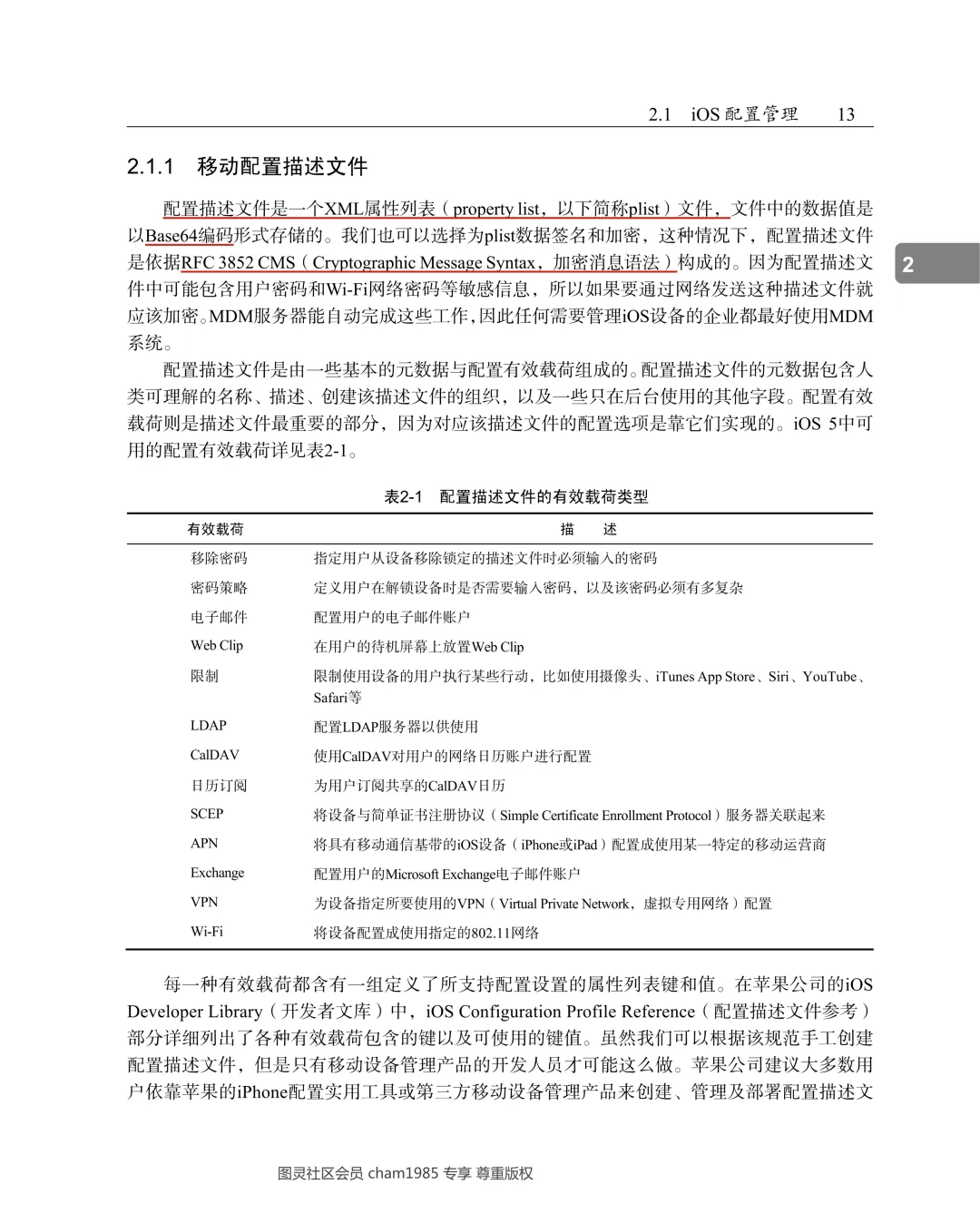 2.1 iOS 配置管理 13

2.1.1 移动配置描述文件

配置描述文件是一个XML属性列表（property list，以下简称plist）文件，文件中的数据值是以Base64编码形式存储的。我们也可以选择为plist数据签名和加密，这种情况下，配置描述文件是依据RFC 3852 CMS（Cryptographic Message Syntax，加密消息语法）构成的。因为配置描述文件中可能包含用户密码和Wi-Fi网络密码等敏感信息，所以如果要通过网络发送这种描述文件就应该加密。MDM服务器能自动完成这些工作，因此任何需要管理iOS设备的企业都最好使用MDM系统。

2

配置描述文件是由一些基本的元数据与配置有效载荷组成的。配置描述文件的元数据包含人类可理解的名称、描述、创建该描述文件的组织，以及一些只在后台使用的其他字段。配置有效载荷则是描述文件最重要的部分，因为对应该描述文件的配置选项是靠它们实现的。iOS 5中可用的配置有效载荷详见表2-1。

表2-1 配置描述文件的有效载荷类型

| 有效载荷 | 描 述 |
|---|---|
| 移除密码 | 指定用户从设备移除锁定的描述文件时必须输入的密码 |
| 密码策略 | 定义用户在解锁设备时是否需要输入密码，以及该密码必须有多复杂 |
| 电子邮件 | 配置用户的电子邮件账户 |
| Web Clip | 在用户的待机屏幕上放置Web Clip |
| 限制 | 限制使用设备的用户执行某些行动，比如使用摄像头、iTunes App Store、Siri、YouTube、Safari等 |
| LDAP | 配置LDAP服务器以供使用 |
| CalDAV | 使用CalDAV对用户的网络日历账户进行配置 |
| 日历订阅 | 为用户订阅共享的CalDAV日历 |
| SCEP | 将设备与简单证书注册协议（Simple Certificate Enrollment Protocol）服务器关联起来 |
| APN | 将具有移动通信基带的iOS设备（iPhone或iPad）配置成使用某一特定的移动运营商 |
| Exchange | 配置用户的Microsoft Exchange电子邮件账户 |
| VPN | 为设备指定所要使用的VPN（Virtual Private Network，虚拟专用网络）配置 |
| Wi-Fi | 将设备配置成使用指定的802.11网络 |

每一种有效载荷都含有一组定义了所支持配置设置的属性列表键和值。在苹果公司的iOS Developer Library（开发者文库）中，iOS Configuration Profile Reference（配置描述文件参考）部分详细列出了各种有效载荷包含的键以及可使用的键值。虽然我们可以根据该规范手工创建配置描述文件，但是只有移动设备管理产品的开发人员才可能这么做。苹果公司建议大多数用户依靠苹果的iPhone配置实用工具或第三方移动设备管理产品来创建、管理及部署配置描述文

图灵社区会员 cham1985 专享 尊重版权